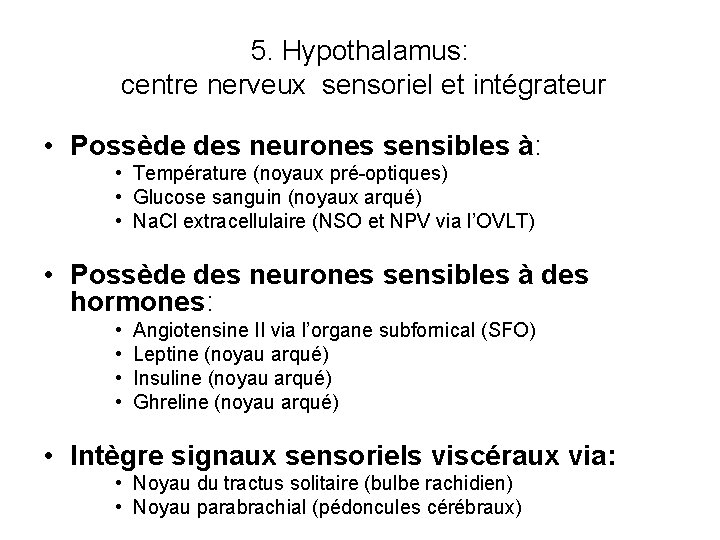 5. Hypothalamus:
centre nerveux sensoriel et intégrateur

• Possède des neurones sensibles à:
  • Température (noyaux pré-optiques)
  • Glucose sanguin (noyaux arqué)
  • NaCl extracellulaire (NSO et NPV via l'OVLT)

• Possède des neurones sensibles à des hormones:
  • Angiotensine II via l'organe subfornical (SFO)
  • Leptine (noyau arqué)
  • Insuline (noyau arqué)
  • Ghreline (noyau arqué)

• Intègre signaux sensoriels viscéraux via:
  • Noyau du tractus solitaire (bulbe rachidien)
  • Noyau parabrachial (pédoncules cérébraux)